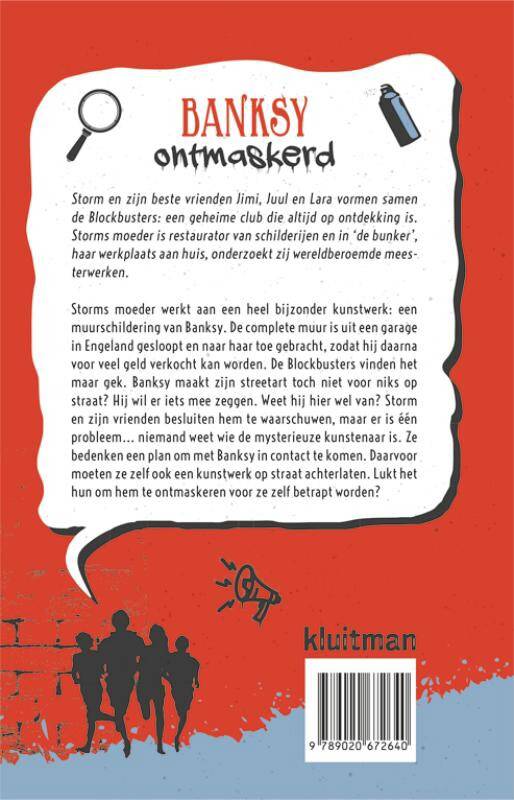 BANKSY
ontmaskerd

Storm en zijn beste vrienden Jimi, Juul en Lara vormen samen de Blockbusters: een geheime club die altijd op ontdekking is. Storms moeder is restaurator van schilderijen en in 'de bunker', haar werkplaats aan huis, onderzoekt zij wereldberoemde meesterwerken.

Storms moeder werkt aan een heel bijzonder kunstwerk: een muurschildering van Banksy. De complete muur is uit een garage in Engeland gesloopt en naar haar toe gebracht, zodat hij daarna voor veel geld verkocht kan worden. De Blockbusters vinden het maar gek. Banksy maakt zijn streetart toch niet voor niks op straat? Hij wil er iets mee zeggen. Weet hij hier wel van? Storm en zijn vrienden besluiten hem te waarschuwen, maar er is één probleem... niemand weet wie de mysterieuze kunstenaar is. Ze bedenken een plan om met Banksy in contact te komen. Daarvoor moeten ze zelf ook een kunstwerk op straat achterlaten. Lukt het hun om hem te ontmaskeren voor ze zelf betrapt worden?

kluitman

9 789020 672640